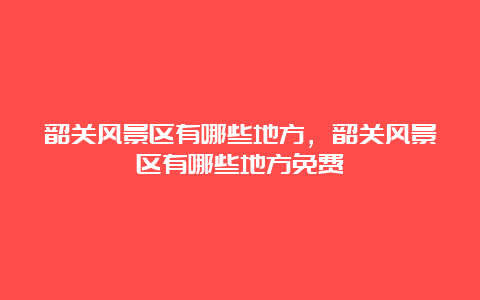 韶关风景区有哪些地方，韶关风景区有哪些地方免费